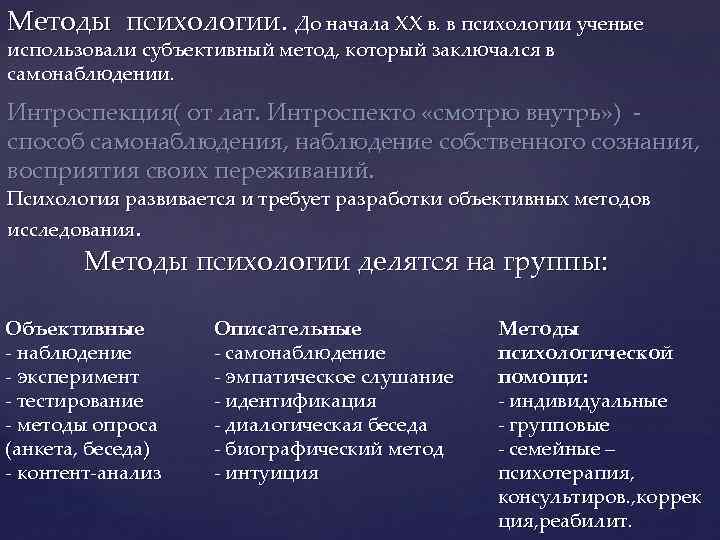 Методы психологии. До начала XX в. в психологии ученые использовали субъективный метод, который заключался в самонаблюдении.

Интроспекция( от лат. Интроспекто «смотрю внутрь») - способ самонаблюдения, наблюдение собственного сознания, восприятия своих переживаний.
Психология развивается и требует разработки объективных методов исследования.

Методы психологии делятся на группы:

Объективные
- наблюдение
- эксперимент
- тестирование
- методы опроса (анкета, беседа)
- контент-анализ

Описательные
- самонаблюдение
- эмпатическое слушание
- идентификация
- диалогическая беседа
- биографический метод
- интуиция

Методы психологической помощи:
- индивидуальные
- групповые
- семейные – психотерапия, консультиров.,коррекция,реабилит.